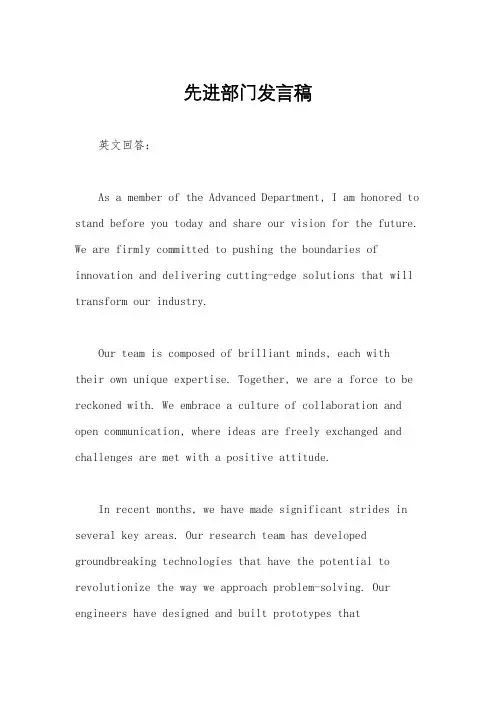 先进部门发言稿

英文回答：

As a member of the Advanced Department, I am honored to stand before you today and share our vision for the future. We are firmly committed to pushing the boundaries of innovation and delivering cutting-edge solutions that will transform our industry.

Our team is composed of brilliant minds, each with their own unique expertise. Together, we are a force to be reckoned with. We embrace a culture of collaboration and open communication, where ideas are freely exchanged and challenges are met with a positive attitude.

In recent months, we have made significant strides in several key areas. Our research team has developed groundbreaking technologies that have the potential to revolutionize the way we approach problem-solving. Our engineers have designed and built prototypes that